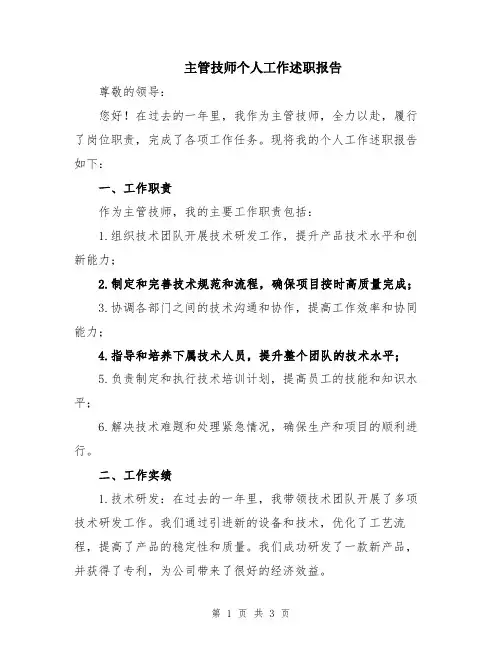 主管技师个人工作述职报告

尊敬的领导：

您好！在过去的一年里，我作为主管技师，全力以赴，履行了岗位职责，完成了各项工作任务。现将我的个人工作述职报告如下：

一、工作职责

作为主管技师，我的主要工作职责包括：

1.组织技术团队开展技术研发工作，提升产品技术水平和创新能力；

2.制定和完善技术规范和流程，确保项目按时高质量完成；

3.协调各部门之间的技术沟通和协作，提高工作效率和协同能力；

4.指导和培养下属技术人员，提升整个团队的技术水平；

5.负责制定和执行技术培训计划，提高员工的技能和知识水平；

6.解决技术难题和处理紧急情况，确保生产和项目的顺利进行。

二、工作实绩

1.技术研发：在过去的一年里，我带领技术团队开展了多项技术研发工作。我们通过引进新的设备和技术，优化了工艺流程，提高了产品的稳定性和质量。我们成功研发了一款新产品，并获得了专利，为公司带来了很好的经济效益。

第 1 页 共 3 页